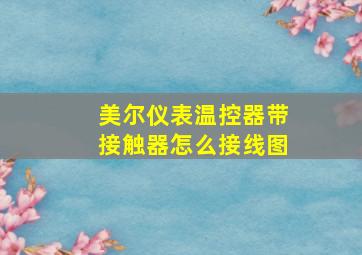 美尔仪表温控器带接触器怎么接线图